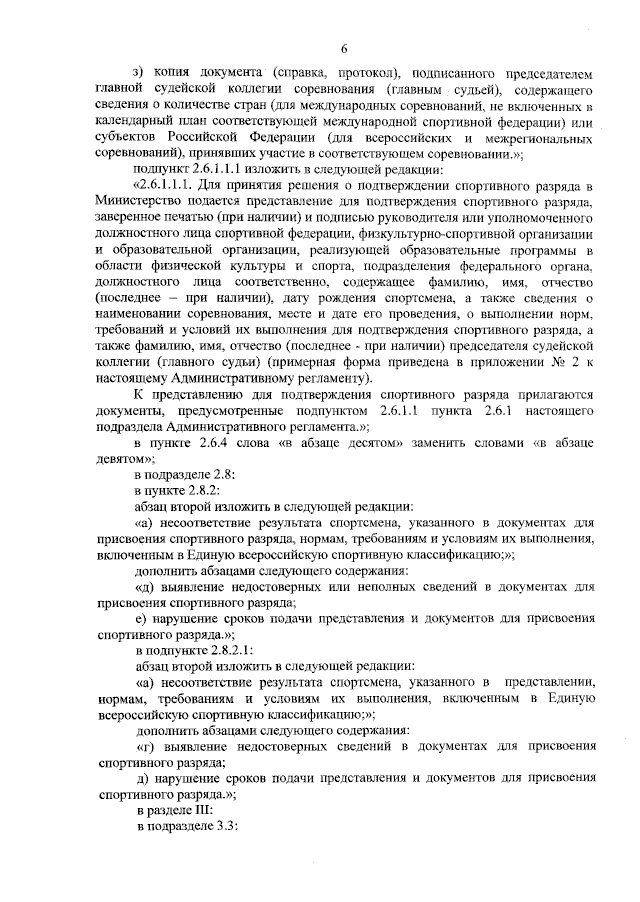 6

з) копия документа (справка, протокол), подписанного председателем главной судейской коллегии соревнования (главным судьей), содержащего сведения о количестве стран (для международных соревнований, не включенных в календарный план соответствующей международной спортивной федерации) или субъектов Российской Федерации (для всероссийских и межрегиональных соревнований), принявших участие в соответствующем соревновании.»;

подпункт 2.6.1.1.1 изложить в следующей редакции:

«2.6.1.1.1. Для принятия решения о подтверждении спортивного разряда в Министерство подается представление для подтверждения спортивного разряда, заверенное печатью (при наличии) и подписью руководителя или уполномоченного должностного лица спортивной федерации, физкультурно-спортивной организации и образовательной организации, реализующей образовательные программы в области физической культуры и спорта, подразделения федерального органа, должностного лица соответственно, содержащее фамилию, имя, отчество (последнее – при наличии), дату рождения спортсмена, а также сведения о наименовании соревнования, месте и дате его проведения, о выполнении норм, требований и условий их выполнения для подтверждения спортивного разряда, а также фамилию, имя, отчество (последнее - при наличии) председателя судейской коллегии (главного судьи) (примерная форма приведена в приложении № 2 к настоящему Административному регламенту).

К представлению для подтверждения спортивного разряда прилагаются документы, предусмотренные подпунктом 2.6.1.1 пункта 2.6.1 настоящего подраздела Административного регламента.»;

в пункте 2.6.4 слова «в абзаце десятом» заменить словами «в абзаце девятом»;

в подразделе 2.8:

в пункте 2.8.2:

абзац второй изложить в следующей редакции:

«а) несоответствие результата спортсмена, указанного в документах для присвоения спортивного разряда, нормам, требованиям и условиям их выполнения, включенным в Единую всероссийскую спортивную классификацию;»;

дополнить абзацами следующего содержания:

«д) выявление недостоверных или неполных сведений в документах для присвоения спортивного разряда;

е) нарушение сроков подачи представления и документов для присвоения спортивного разряда.»;

в подпункте 2.8.2.1:

абзац второй изложить в следующей редакции:

«а) несоответствие результата спортсмена, указанного в представлении, нормам, требованиям и условиям их выполнения, включенным в Единую всероссийскую спортивную классификацию;»;

дополнить абзацами следующего содержания:

«г) выявление недостоверных сведений в документах для присвоения спортивного разряда;

д) нарушение сроков подачи представления и документов для присвоения спортивного разряда.»;

в разделе III:

в подразделе 3.3: